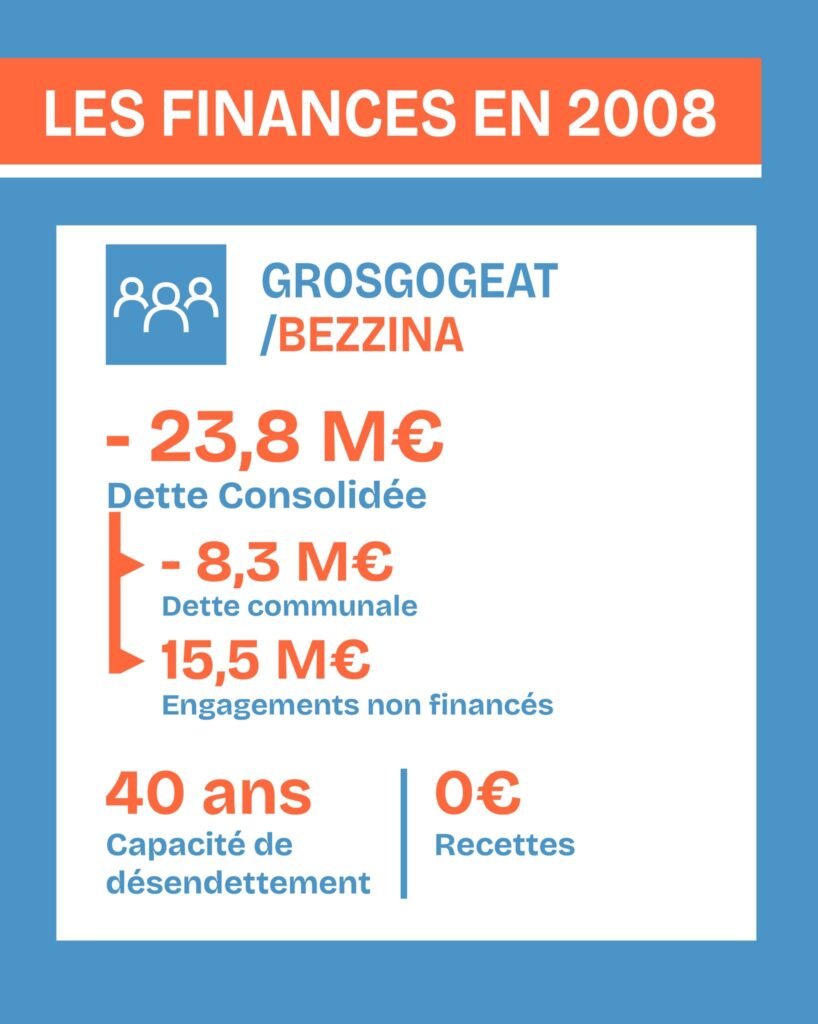 LES FINANCES EN 2008

GROSGOGEAT /BEZZINA

- 23,8 M€
Dette Consolidée

- 8,3 M€
Dette communale

15,5 M€
Engagements non financés

40 ans
Capacité de désendettement

0€
Recettes